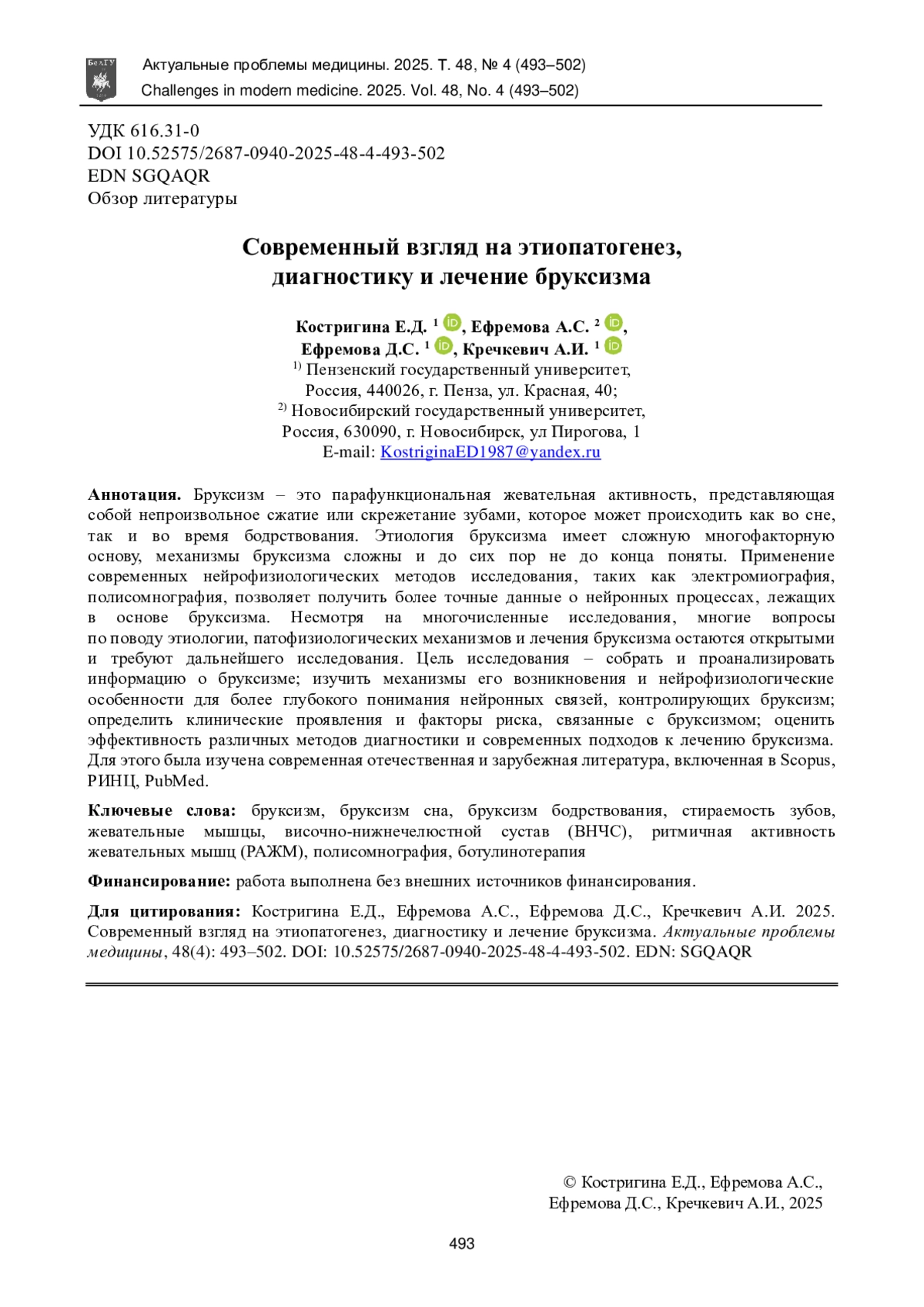 БелГУ

Актуальные проблемы медицины. 2025. Т. 48, № 4 (493–502)
Challenges in modern medicine. 2025. Vol. 48, No. 4 (493–502)

УДК 616.31-0
DOI 10.52575/2687-0940-2025-48-4-493-502
EDN SGQAQR
Обзор литературы

Современный взгляд на этиопатогенез, диагностику и лечение бруксизма

Костригина Е.Д. $^1$, Ефремова А.С. $^2$, Ефремова Д.С. $^1$, Кречкевич А.И. $^1$
$^{1)}$ Пензенский государственный университет, Россия, 440026, г. Пенза, ул. Красная, 40;
$^{2)}$ Новосибирский государственный университет, Россия, 630090, г. Новосибирск, ул Пирогова, 1
E-mail: KostriginaED1987@yandex.ru

Аннотация. Бруксизм – это парафункциональная жевательная активность, представляющая собой непроизвольное сжатие или скрежетание зубами, которое может происходить как во сне, так и во время бодрствования. Этиология бруксизма имеет сложную многофакторную основу, механизмы бруксизма сложны и до сих пор не до конца поняты. Применение современных нейрофизиологических методов исследования, таких как электромиография, полисомнография, позволяет получить более точные данные о нейронных процессах, лежащих в основе бруксизма. Несмотря на многочисленные исследования, многие вопросы по поводу этиологии, патофизиологических механизмов и лечения бруксизма остаются открытыми и требуют дальнейшего исследования. Цель исследования – собрать и проанализировать информацию о бруксизме; изучить механизмы его возникновения и нейрофизиологические особенности для более глубокого понимания нейронных связей, контролирующих бруксизм; определить клинические проявления и факторы риска, связанные с бруксизмом; оценить эффективность различных методов диагностики и современных подходов к лечению бруксизма. Для этого была изучена современная отечественная и зарубежная литература, включенная в Scopus, РИНЦ, PubMed.

Ключевые слова: бруксизм, бруксизм сна, бруксизм бодрствования, стираемость зубов, жевательные мышцы, височно-нижнечелюстной сустав (ВНЧС), ритмичная активность жевательных мышц (РАЖМ), полисомнография, ботулинотерапия

Финансирование: работа выполнена без внешних источников финансирования.

Для цитирования: Костригина Е.Д., Ефремова А.С., Ефремова Д.С., Кречкевич А.И. 2025. Современный взгляд на этиопатогенез, диагностику и лечение бруксизма. Актуальные проблемы медицины, 48(4): 493–502. DOI: 10.52575/2687-0940-2025-48-4-493-502. EDN: SGQAQR

© Костригина Е.Д., Ефремова А.С., Ефремова Д.С., Кречкевич А.И., 2025

493